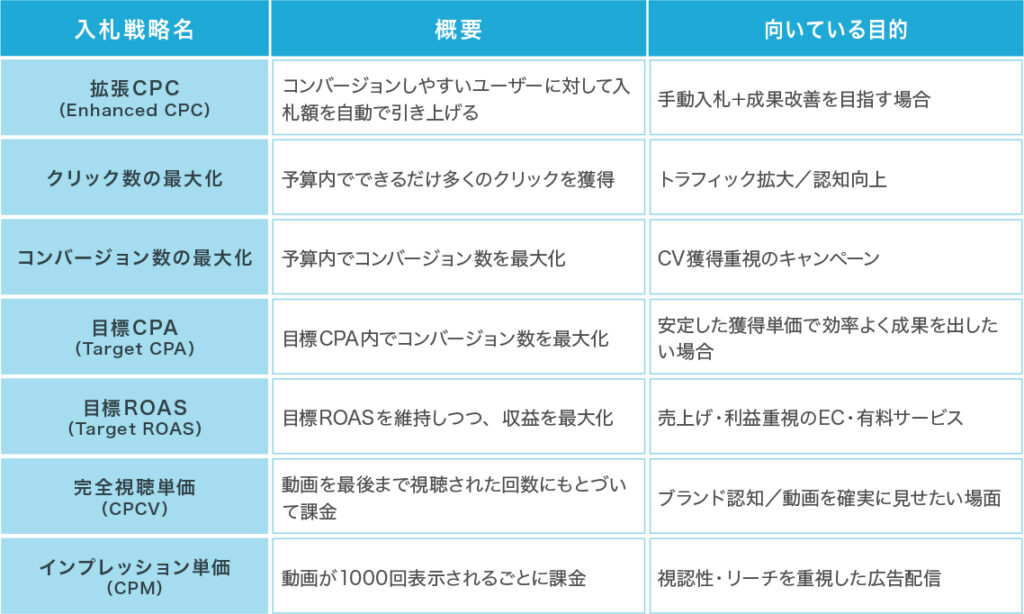 | 入札戦略名 | 概要 | 向いている目的 |
|---|---|---|
| 拡張CPC (Enhanced CPC) | コンバージョンしやすいユーザーに対して入札額を自動で引き上げる | 手動入札+成果改善を目指す場合 |
| クリック数の最大化 | 予算内でできるだけ多くのクリックを獲得 | トラフィック拡大/認知向上 |
| コンバージョン数の最大化 | 予算内でコンバージョン数を最大化 | CV獲得重視のキャンペーン |
| 目標CPA (Target CPA) | 目標CPA内でコンバージョン数を最大化 | 安定した獲得単価で効率よく成果を出したい場合 |
| 目標ROAS (Target ROAS) | 目標ROASを維持しつつ、収益を最大化 | 売上げ・利益重視のEC・有料サービス |
| 完全視聴単価 (CPCV) | 動画を最後まで視聴された回数にもとづいて課金 | ブランド認知/動画を確実に見せたい場面 |
| インプレッション単価 (CPM) | 動画が1000回表示されるごとに課金 | 視認性・リーチを重視した広告配信 |